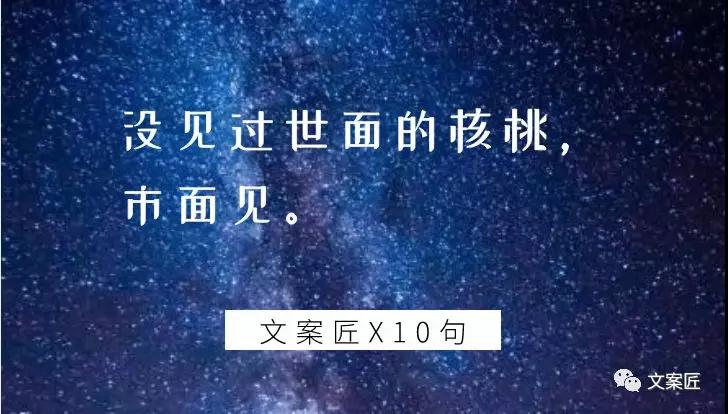 没见过世面的核桃，
市面见。

文案匠X10句

文案匠